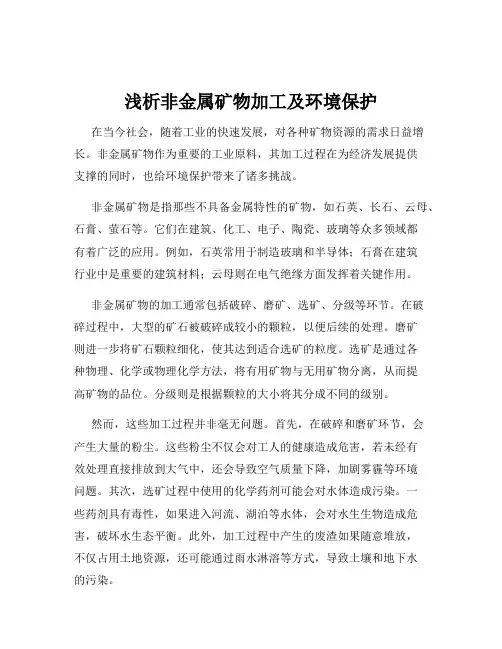 浅析非金属矿物加工及环境保护

在当今社会，随着工业的快速发展，对各种矿物资源的需求日益增长。非金属矿物作为重要的工业原料，其加工过程在为经济发展提供支撑的同时，也给环境保护带来了诸多挑战。

非金属矿物是指那些不具备金属特性的矿物，如石英、长石、云母、石膏、萤石等。它们在建筑、化工、电子、陶瓷、玻璃等众多领域都有着广泛的应用。例如，石英常用于制造玻璃和半导体；石膏在建筑行业中是重要的建筑材料；云母则在电气绝缘方面发挥着关键作用。

非金属矿物的加工通常包括破碎、磨矿、选矿、分级等环节。在破碎过程中，大型的矿石被破碎成较小的颗粒，以便后续的处理。磨矿则进一步将矿石颗粒细化，使其达到适合选矿的粒度。选矿是通过各种物理、化学或物理化学方法，将有用矿物与无用矿物分离，从而提高矿物的品位。分级则是根据颗粒的大小将其分成不同的级别。

然而，这些加工过程并非毫无问题。首先，在破碎和磨矿环节，会产生大量的粉尘。这些粉尘不仅会对工人的健康造成危害，若未经有效处理直接排放到大气中，还会导致空气质量下降，加剧雾霾等环境问题。其次，选矿过程中使用的化学药剂可能会对水体造成污染。一些药剂具有毒性，如果进入河流、湖泊等水体，会对水生生物造成危害，破坏水生态平衡。此外，加工过程中产生的废渣如果随意堆放，不仅占用土地资源，还可能通过雨水淋溶等方式，导致土壤和地下水的污染。